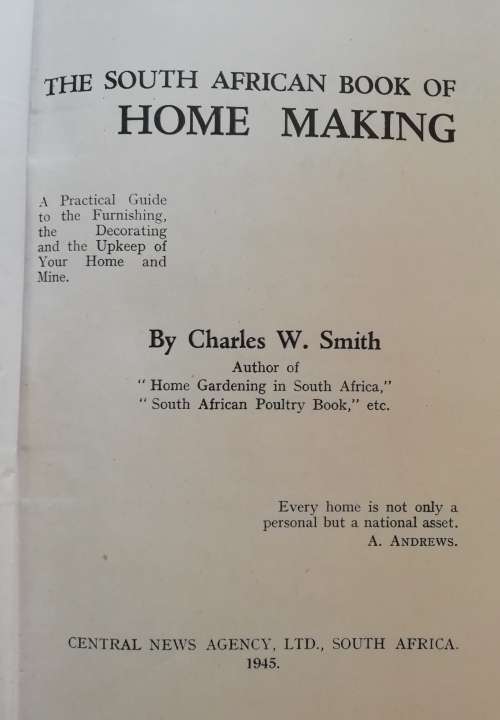 THE SOUTH AFRICAN BOOK OF
HOME MAKING

A Practical Guide to the Furnishing, the Decorating and the Upkeep of Your Home and Mine.

By Charles W. Smith
Author of
" Home Gardening in South Africa,"
" South African Poultry Book," etc.

Every home is not only a personal but a national asset.
A. ANDREWS.

CENTRAL NEWS AGENCY, LTD., SOUTH AFRICA.
1945.